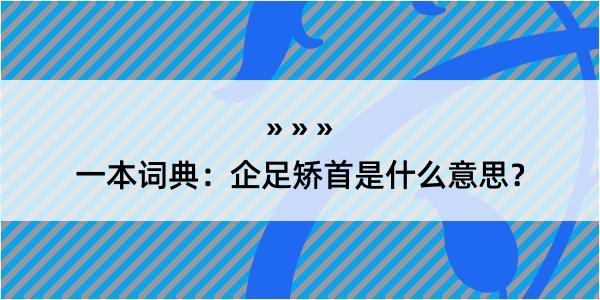 » » »

一本词典：企足矫首是什么意思？